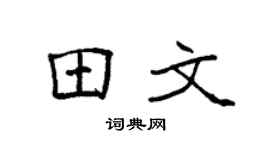 田文

词典网